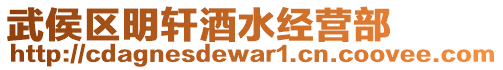 武侯区明轩酒水经营部
http://cdagnesdewar1.cn.coovee.com